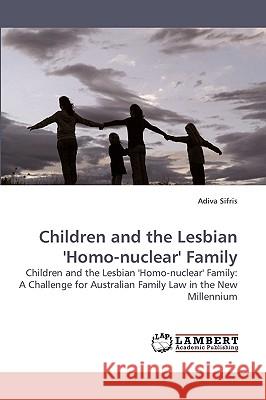 Adiva Sifris

Children and the Lesbian 'Homo-nuclear' Family

Children and the Lesbian 'Homo-nuclear' Family: A Challenge for Australian Family Law in the New Millennium

LAP LAMBERT Academic Publishing

Kraina Książek